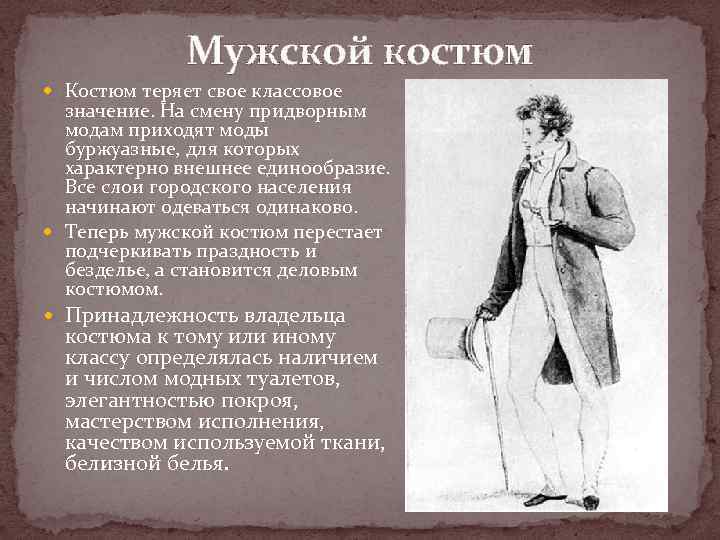 Мужской костюм

Костюм теряет свое классовое значение. На смену придворным модам приходят моды буржуазные, для которых характерно внешнее единообразие. Все слои городского населения начинают одеваться одинаково.

Теперь мужской костюм перестает подчеркивать праздность и безделье, а становится деловым костюмом.

Принадлежность владельца костюма к тому или иному классу определялась наличием и числом модных туалетов, элегантностью покроя, мастерством исполнения, качеством используемой ткани, белизной белья.